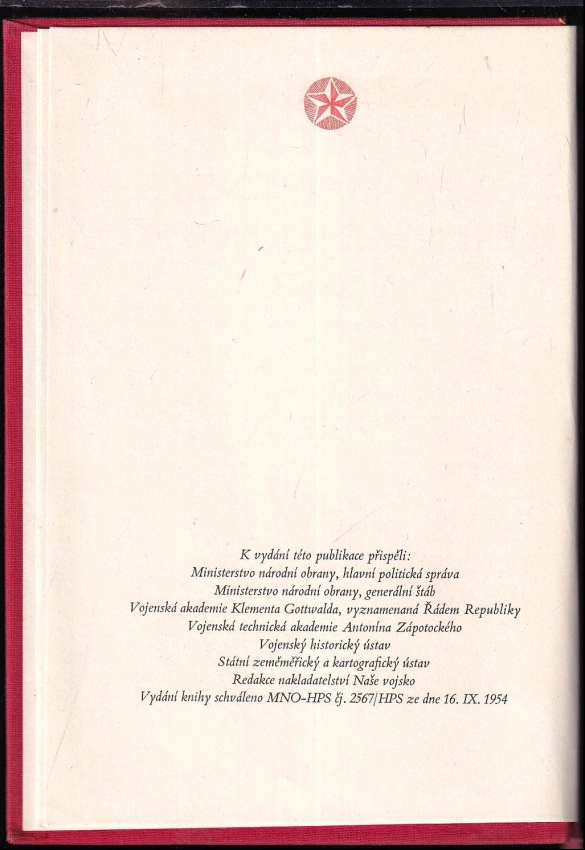 K vydání této publikace přispěli:
Ministerstvo národní obrany, hlavní politická správa
Ministerstvo národní obrany, generální štáb
Vojenská akademie Klementa Gottwalda, vyznamenaná Řádem Republiky
Vojenská technická akademie Antonína Zápotockého
Vojenský historický ústav
Státní zeměměřický a kartografický ústav
Redakce nakladatelství Naše vojsko
Vydání knihy schváleno MNO-HPS čj. 2567/HPS ze dne 16. IX. 1954